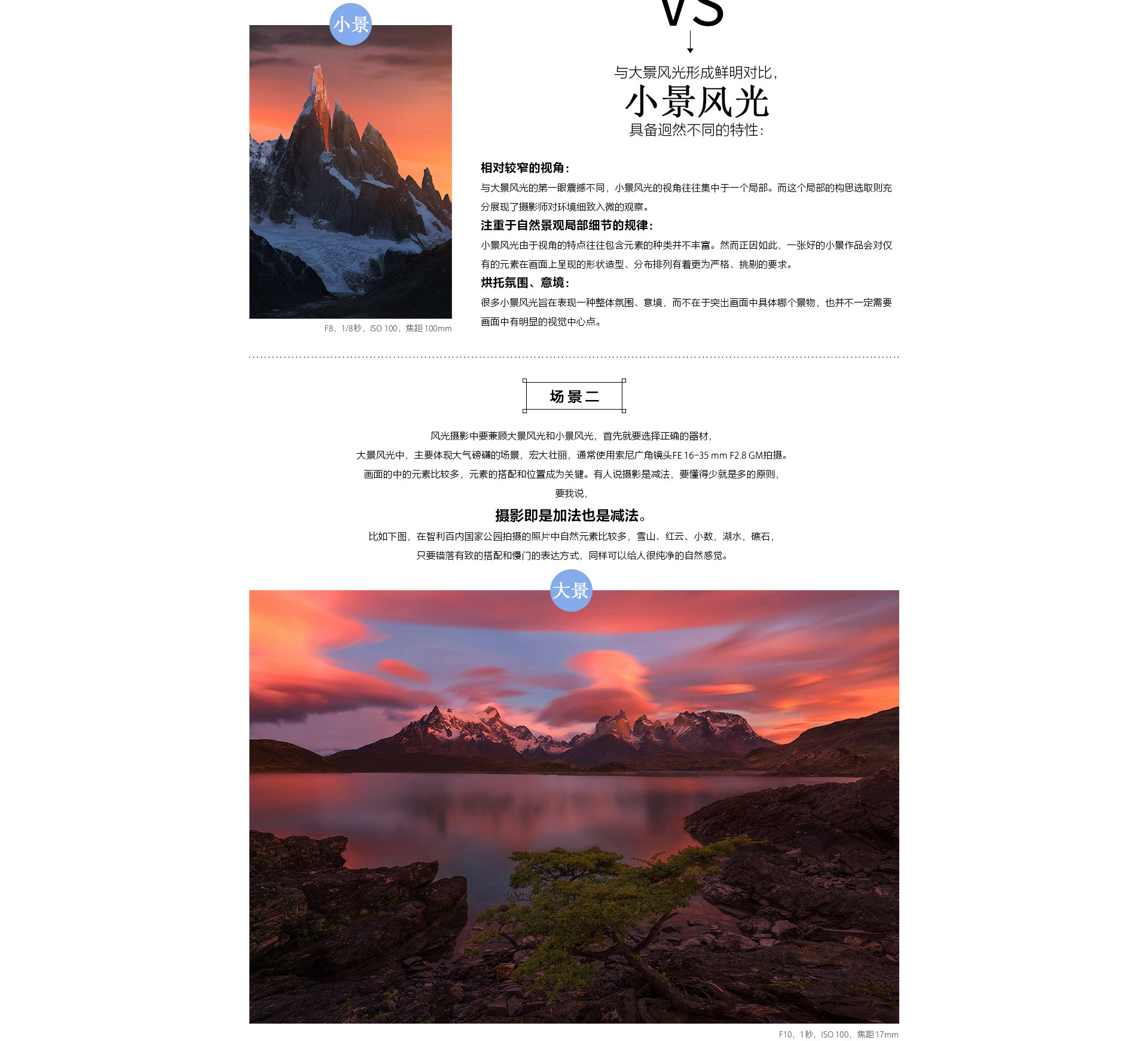 小景

F8，1/8秒，ISO 100，焦距100mm

VS

与大景风光形成鲜明对比，

小景风光

具备迥然不同的特性：

相对较窄的视角：

与大景风光的第一眼震撼不同，小景风光的视角往往集中于一个局部。而这个局部的构思选取则充分展现了摄影师对环境细致入微的观察。

注重于自然景观局部细节的规律：

小景风光由于视角的特点往往包含元素的种类并不丰富。然而正因如此，一张好的小景作品会对仅有的元素在画面上呈现的形状造型、分布排列有着更为严格、挑剔的要求。

烘托氛围、意境：

很多小景风光旨在表现一种整体氛围、意境，而不在于突出画面中具体哪个景物，也并不一定需要画面中有明显的视觉中心点。

场景二

风光摄影中要兼顾大景风光和小景风光，首先就要选择正确的器材，

大景风光中，主要体现大气磅礴的场景，宏大壮丽，通常使用索尼广角镜头FE 16-35 mm F2.8 GM拍摄。

画面的中的元素比较多，元素的搭配和位置成为关键。有人说摄影是减法，要懂得少就是多的原则，

要我说，

摄影即是加法也是减法。

比如下图，在智利百内国家公园拍摄的照片中自然元素比较多，雪山、红云、小数，湖水，礁石，

只要错落有致的搭配和慢门的表达方式，同样可以给人很纯净的自然感觉。

大景

F10，1秒，ISO 100，焦距17mm